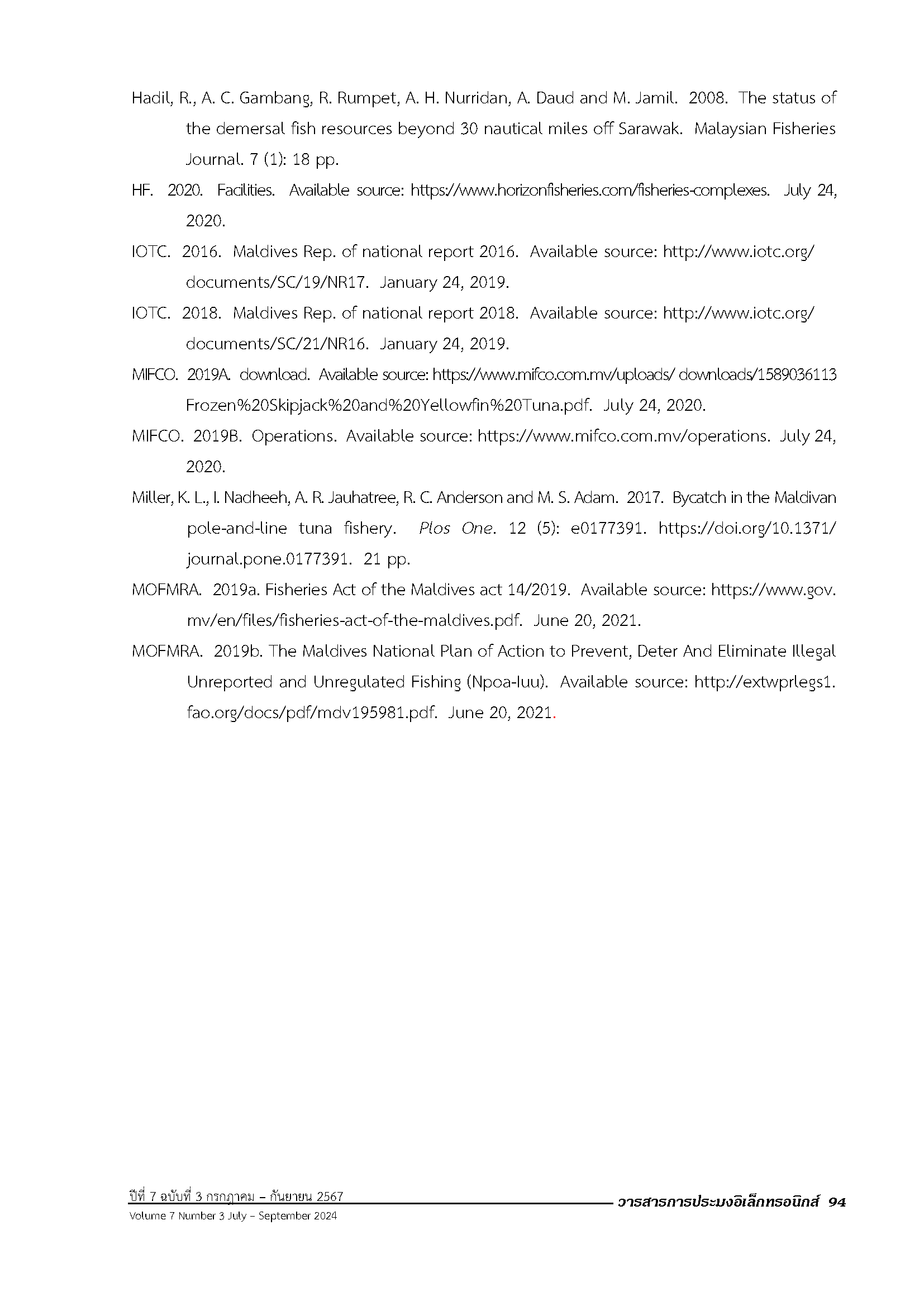 Hadil, R., A. C. Gambang, R. Rumpet, A. H. Nurridan, A. Daud and M. Jamil. 2008. The status of the demersal fish resources beyond 30 nautical miles off Sarawak. Malaysian Fisheries Journal. 7 (1): 18 pp.

HF. 2020. Facilities. Available source: https://www.horizonfisheries.com/fisheries-complexes. July 24, 2020.

IOTC. 2016. Maldives Rep. of national report 2016. Available source: http://www.iotc.org/documents/SC/19/NR17. January 24, 2019.

IOTC. 2018. Maldives Rep. of national report 2018. Available source: http://www.iotc.org/documents/SC/21/NR16. January 24, 2019.

MIFCO. 2019A. download. Available source: https://www.mifco.com.mv/uploads/ downloads/1589036113 Frozen%20Skipjack%20and%20Yellowfin%20Tuna.pdf. July 24, 2020.

MIFCO. 2019B. Operations. Available source: https://www.mifco.com.mv/operations. July 24, 2020.

Miller, K. L., I. Nadheeh, A. R. Jauhatree, R. C. Anderson and M. S. Adam. 2017. Bycatch in the Maldivan pole-and-line tuna fishery. Plos One. 12 (5): e0177391. https://doi.org/10.1371/journal.pone.0177391. 21 pp.

MOFMRA. 2019a. Fisheries Act of the Maldives act 14/2019. Available source: https://www.gov.mv/en/files/fisheries-act-of-the-maldives.pdf. June 20, 2021.

MOFMRA. 2019b. The Maldives National Plan of Action to Prevent, Deter And Eliminate Illegal Unreported and Unregulated Fishing (Npoa-Iuu). Available source: http://extwprlegs1.fao.org/docs/pdf/mdv195981.pdf. June 20, 2021.

ปีที่ 7 ฉบับที่ 3 กรกฎาคม – กันยายน 2567
Volume 7 Number 3 July – September 2024
วารสารการประมงอิเล็กทรอนิกส์ 94